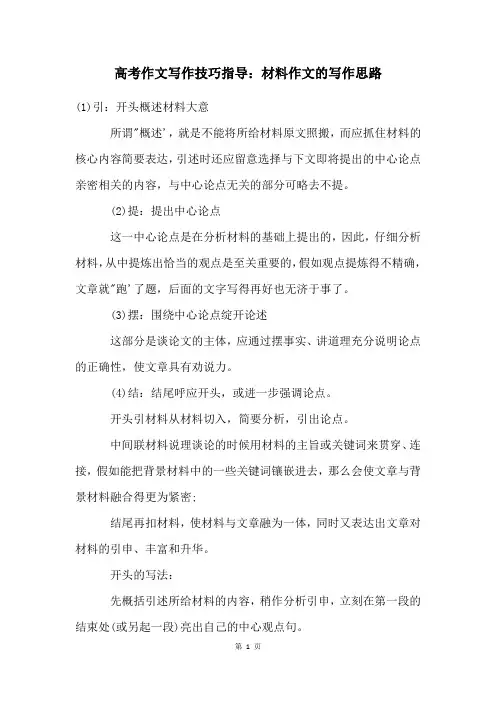 高考作文写作技巧指导：材料作文的写作思路

(1)引：开头概述材料大意

所谓"概述'，就是不能将所给材料原文照搬，而应抓住材料的核心内容简要表达，引述时还应留意选择与下文即将提出的中心论点亲密相关的内容，与中心论点无关的部分可略去不提。

(2)提：提出中心论点

这一中心论点是在分析材料的基础上提出的，因此，仔细分析材料，从中提炼出恰当的观点是至关重要的，假如观点提炼得不精确，文章就"跑'了题，后面的文字写得再好也无济于事了。

(3)摆：围绕中心论点绽开论述

这部分是谈论文的主体，应通过摆事实、讲道理充分说明论点的正确性，使文章具有劝说力。

(4)结：结尾呼应开头，或进一步强调论点。

开头引材料从材料切入，简要分析，引出论点。

中间联材料说理谈论的时候用材料的主旨或关键词来贯穿、连接，假如能把背景材料中的一些关键词镶嵌进去，那么会使文章与背景材料融合得更为紧密；

结尾再扣材料，使材料与文章融为一体，同时又表达出文章对材料的引申、丰富和升华。

开头的写法：

先概括引述所给材料的内容，稍作分析引申，立刻在第一段的结束处(或另起一段)亮出自己的中心观点句。

第 1 页